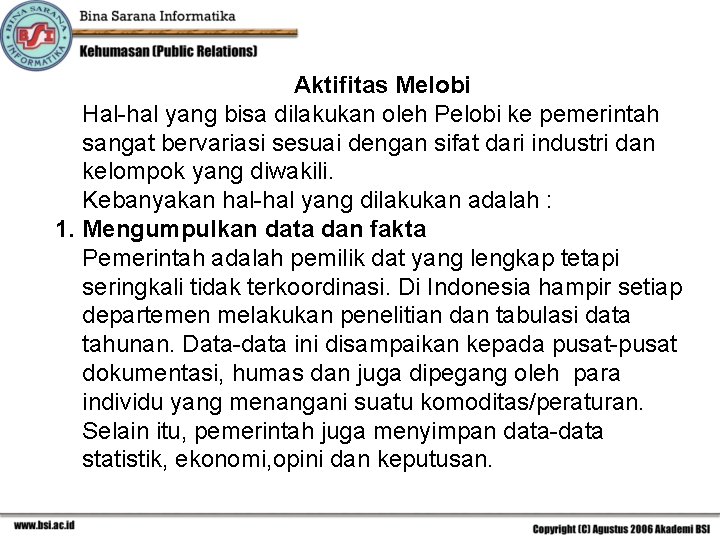 BINA SARANA INFORMATIKA
BSI
Bina Sarana Informatika
Kehumasan (Public Relations)

Aktifitas Melobi

Hal-hal yang bisa dilakukan oleh Pelobi ke pemerintah sangat bervariasi sesuai dengan sifat dari industri dan kelompok yang diwakili.

Kebanyakan hal-hal yang dilakukan adalah :

1. Mengumpulkan data dan fakta

Pemerintah adalah pemilik dat yang lengkap tetapi seringkali tidak terkoordinasi. Di Indonesia hampir setiap departemen melakukan penelitian dan tabulasi data tahunan. Data-data ini disampaikan kepada pusat-pusat dokumentasi, humas dan juga dipegang oleh para individu yang menangani suatu komoditas/peraturan. Selain itu, pemerintah juga menyimpan data-data statistik, ekonomi,opini dan keputusan.

www.bsi.ac.id

Copyright (C) Agustus 2006 Akademi BSI